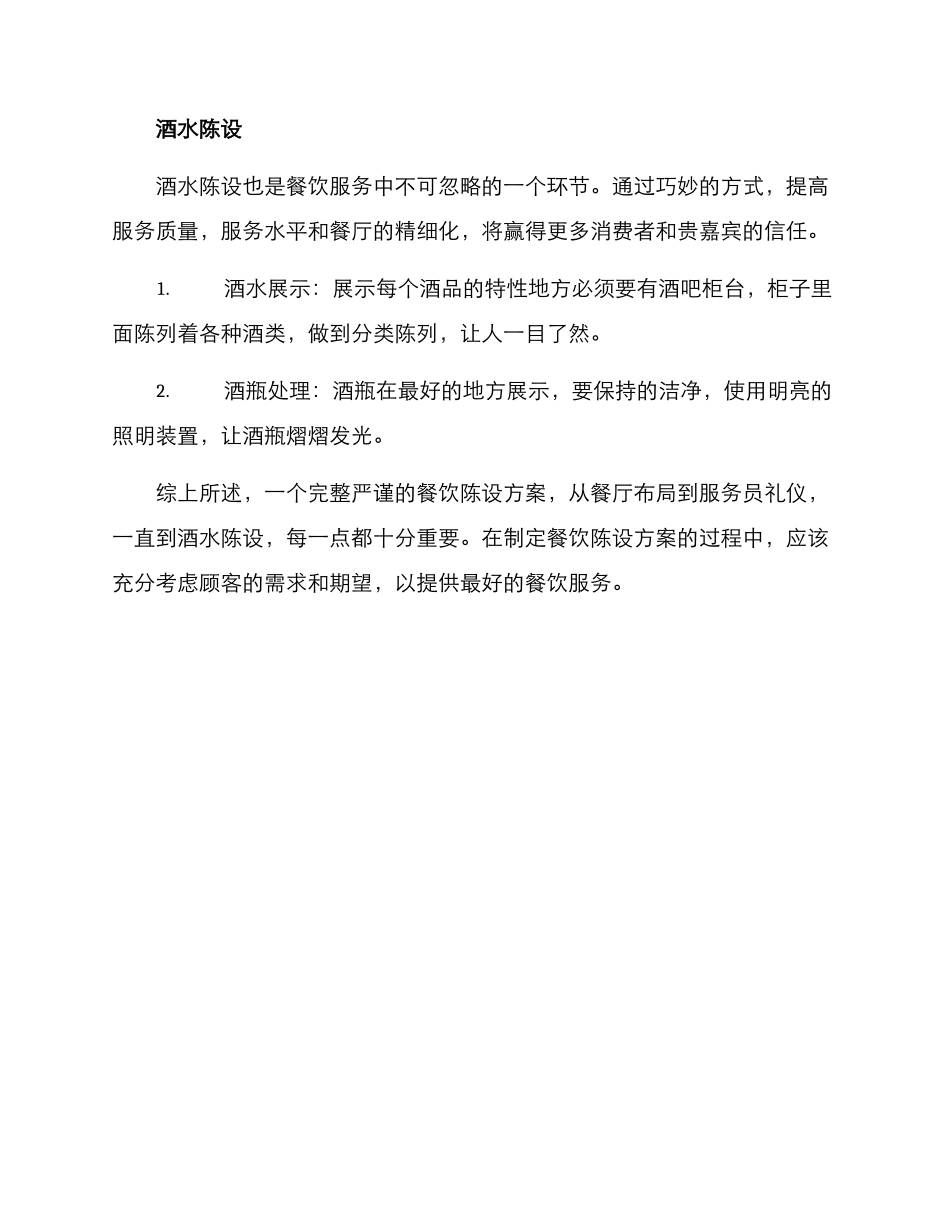 酒水陈设

酒水陈设也是餐饮服务中不可忽略的一个环节。通过巧妙的方式，提高服务质量，服务水平和餐厅的精细化，将赢得更多消费者和贵嘉宾的信任。

1. 酒水展示：展示每个酒品的特性地方必须要有酒吧柜台，柜子里面陈列着各种酒类，做到分类陈列，让人一目了然。

2. 酒瓶处理：酒瓶在最好的地方展示，要保持的洁净，使用明亮的照明装置，让酒瓶熠熠发光。

综上所述，一个完整严谨的餐饮陈设方案，从餐厅布局到服务员礼仪，一直到酒水陈设，每一点都十分重要。在制定餐饮陈设方案的过程中，应该充分考虑顾客的需求和期望，以提供最好的餐饮服务。